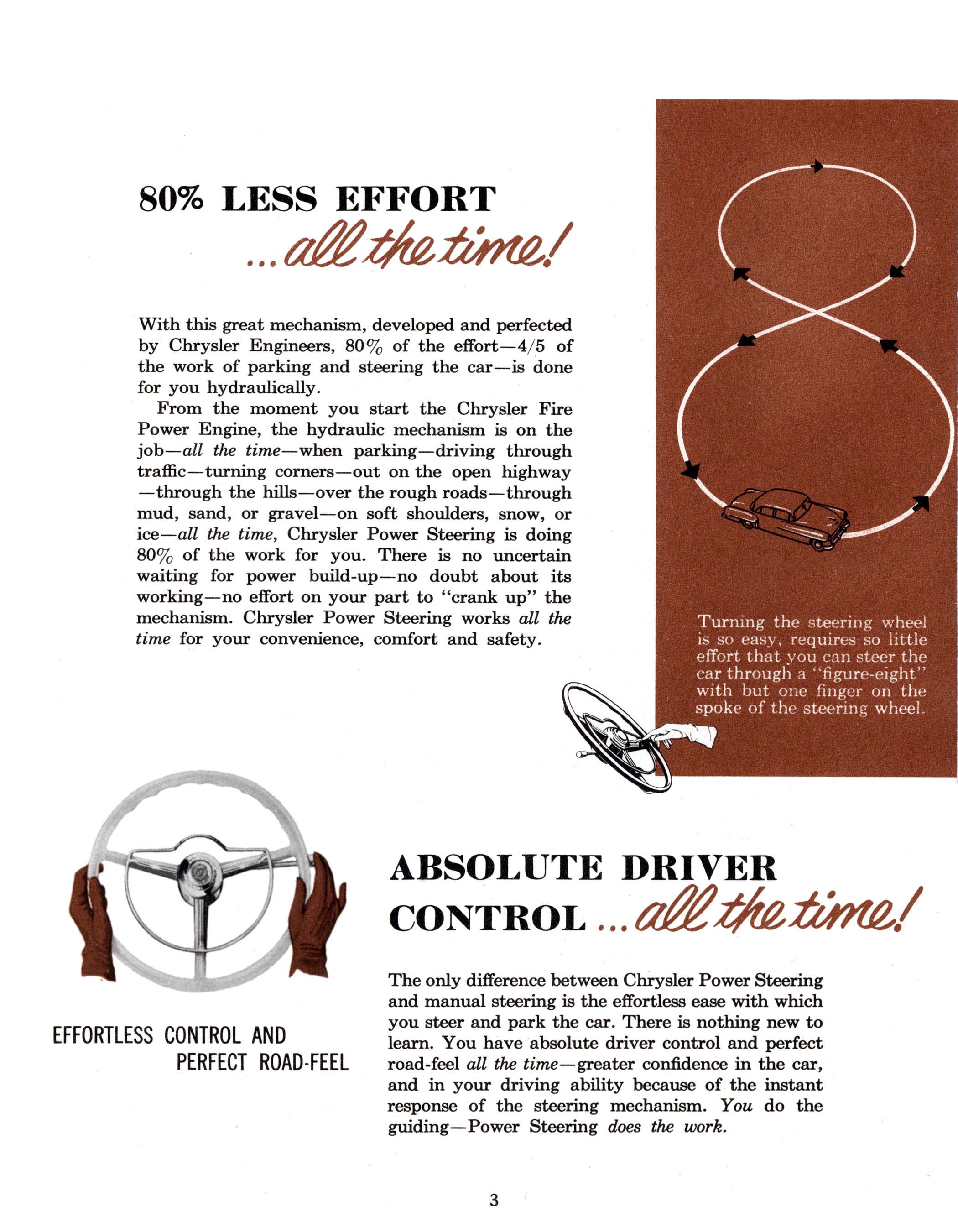 80% LESS EFFORT
...all the time!

With this great mechanism, developed and perfected by Chrysler Engineers, 80% of the effort—4/5 of the work of parking and steering the car—is done for you hydraulically.

From the moment you start the Chrysler Fire Power Engine, the hydraulic mechanism is on the job—all the time—when parking—driving through traffic—turning corners—out on the open highway—through the hills—over the rough roads—through mud, sand, or gravel—on soft shoulders, snow, or ice—all the time, Chrysler Power Steering is doing 80% of the work for you. There is no uncertain waiting for power build-up—no doubt about its working—no effort on your part to "crank up" the mechanism. Chrysler Power Steering works all the time for your convenience, comfort and safety.

Turning the steering wheel is so easy, requires so little effort that you can steer the car through a "figure-eight" with but one finger on the spoke of the steering wheel.

EFFORTLESS CONTROL AND PERFECT ROAD-FEEL

ABSOLUTE DRIVER CONTROL ...all the time!

The only difference between Chrysler Power Steering and manual steering is the effortless ease with which you steer and park the car. There is nothing new to learn. You have absolute driver control and perfect road-feel all the time—greater confidence in the car, and in your driving ability because of the instant response of the steering mechanism. You do the guiding—Power Steering does the work.

3